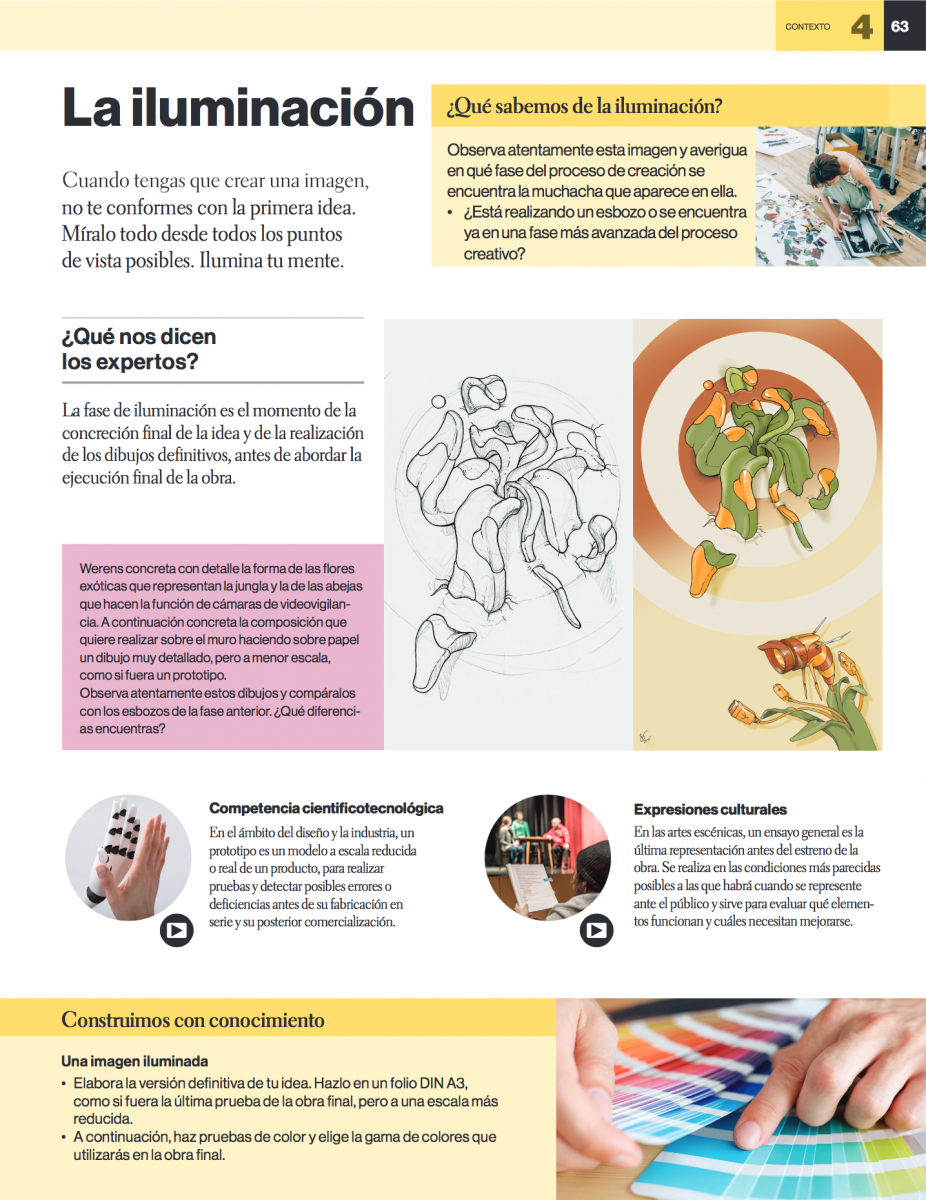 CONTEXTO 4 63

La iluminación

Cuando tengas que crear una imagen, no te conformes con la primera idea. Míralo todo desde todos los puntos de vista posibles. Ilumina tu mente.

¿Qué sabemos de la iluminación?

Observa atentamente esta imagen y averigua en qué fase del proceso de creación se encuentra la muchacha que aparece en ella.
• ¿Está realizando un esbozo o se encuentra ya en una fase más avanzada del proceso creativo?

¿Qué nos dicen los expertos?

La fase de iluminación es el momento de la concreción final de la idea y de la realización de los dibujos definitivos, antes de abordar la ejecución final de la obra.

Werens concreta con detalle la forma de las flores exóticas que representan la jungla y la de las abejas que hacen la función de cámaras de videovigilancia. A continuación concreta la composición que quiere realizar sobre el muro haciendo sobre papel un dibujo muy detallado, pero a menor escala, como si fuera un prototipo.
Observa atentamente estos dibujos y compáralos con los esbozos de la fase anterior. ¿Qué diferencias encuentras?

Competencia científicotecnológica
En el ámbito del diseño y la industria, un prototipo es un modelo a escala reducida o real de un producto, para realizar pruebas y detectar posibles errores o deficiencias antes de su fabricación en serie y su posterior comercialización.

Expresiones culturales
En las artes escénicas, un ensayo general es la última representación antes del estreno de la obra. Se realiza en las condiciones más parecidas posibles a las que habrá cuando se represente ante el público y sirve para evaluar qué elementos funcionan y cuáles necesitan mejorarse.

Construimos con conocimiento

Una imagen iluminada
• Elabora la versión definitiva de tu idea. Hazlo en un folio DIN A3, como si fuera la última prueba de la obra final, pero a una escala más reducida.
• A continuación, haz pruebas de color y elige la gama de colores que utilizarás en la obra final.